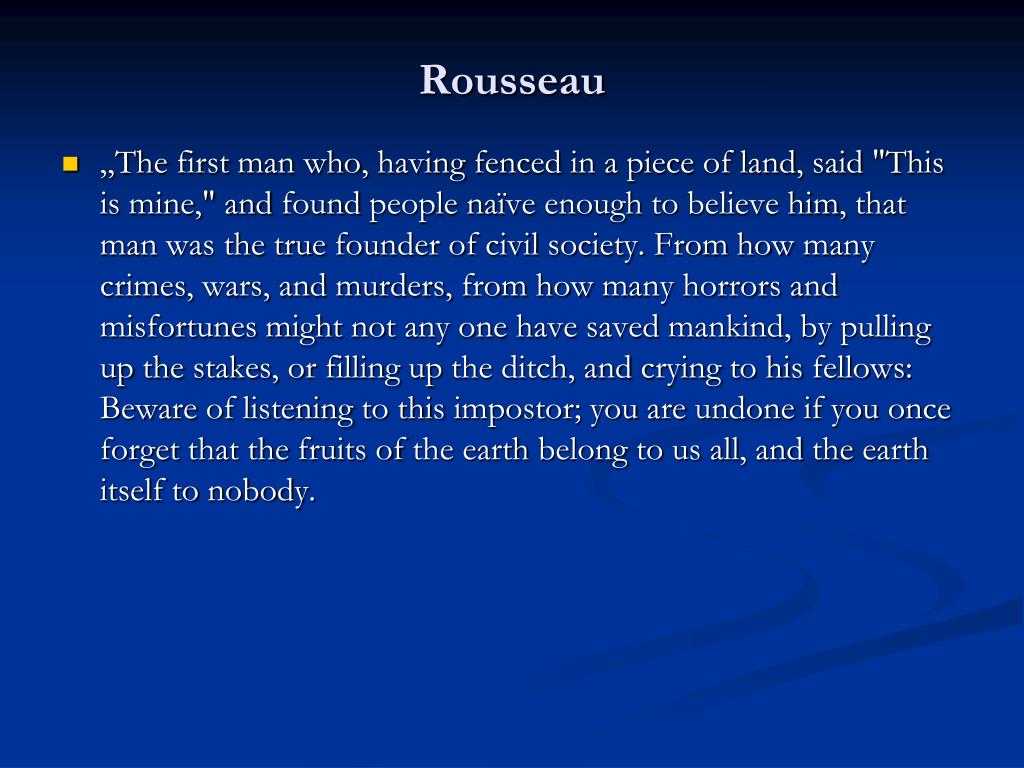 Rousseau

„The first man who, having fenced in a piece of land, said "This is mine," and found people naïve enough to believe him, that man was the true founder of civil society. From how many crimes, wars, and murders, from how many horrors and misfortunes might not any one have saved mankind, by pulling up the stakes, or filling up the ditch, and crying to his fellows: Beware of listening to this impostor; you are undone if you once forget that the fruits of the earth belong to us all, and the earth itself to nobody.